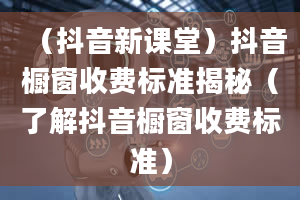 （抖音新课堂）抖音橱窗收费标准揭秘（了解抖音橱窗收费标准）